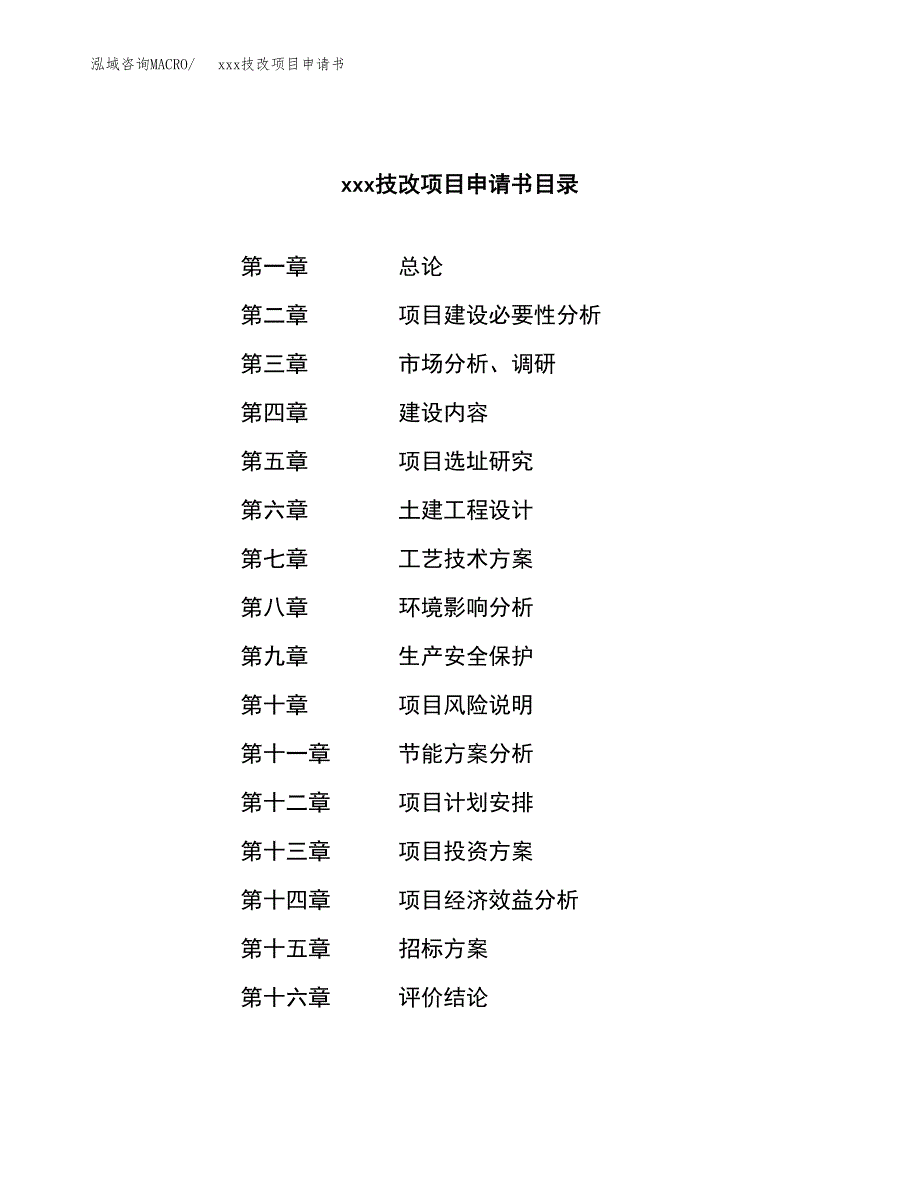 泓域咨询MACRO/ xxx技改项目申请书

xxx技改项目申请书目录

第一章 总论
第二章 项目建设必要性分析
第三章 市场分析、调研
第四章 建设内容
第五章 项目选址研究
第六章 土建工程设计
第七章 工艺技术方案
第八章 环境影响分析
第九章 生产安全保护
第十章 项目风险说明
第十一章 节能方案分析
第十二章 项目计划安排
第十三章 项目投资方案
第十四章 项目经济效益分析
第十五章 招标方案
第十六章 评价结论